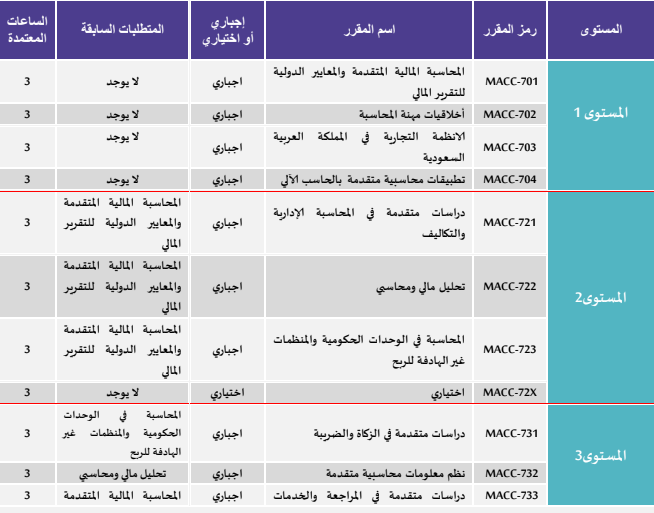 | المستوى | رمز المقرر | اسم المقرر | إجباري أو اختياري | المتطلبات السابقة | الساعات المعتمدة |
|---|---|---|---|---|---|
| المستوى 1 | MACC-701 | المحاسبة المالية المتقدمة والمعايير الدولية للتقرير المالي | اجباري | لا يوجد | 3 |
| | MACC-702 | أخلاقيات مهنة المحاسبة | اجباري | لا يوجد | 3 |
| | MACC-703 | الانظمة التجارية في المملكة العربية السعودية | اجباري | لا يوجد | 3 |
| | MACC-704 | تطبيقات محاسبية متقدمة بالحاسب الآلي | اجباري | لا يوجد | 3 |
| المستوى2 | MACC-721 | دراسات متقدمة في المحاسبة الإدارية والتكاليف | اجباري | المحاسبة المالية المتقدمة والمعايير الدولية للتقرير المالي | 3 |
| | MACC-722 | تحليل مالي ومحاسبي | اجباري | المحاسبة المالية المتقدمة والمعايير الدولية للتقرير المالي | 3 |
| | MACC-723 | المحاسبة في الوحدات الحكومية والمنظمات غير الهادفة للربح | اجباري | المحاسبة المالية المتقدمة والمعايير الدولية للتقرير المالي | 3 |
| | MACC-72X | اختياري | اختياري | لا يوجد | 3 |
| المستوى3 | MACC-731 | دراسات متقدمة في الزكاة والضريبة | اجباري | المحاسبة في الوحدات الحكومية والمنظمات غير الهادفة للربح | 3 |
| | MACC-732 | نظم معلومات محاسبية متقدمة | اجباري | تحليل مالي ومحاسبي | 3 |
| | MACC-733 | دراسات متقدمة في المراجعة والخدمات | اجباري | المحاسبة المالية المتقدمة | 3 |